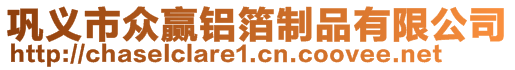 巩义市众赢铝箔制品有限公司
http://chaselclare1.cn.coovee.net